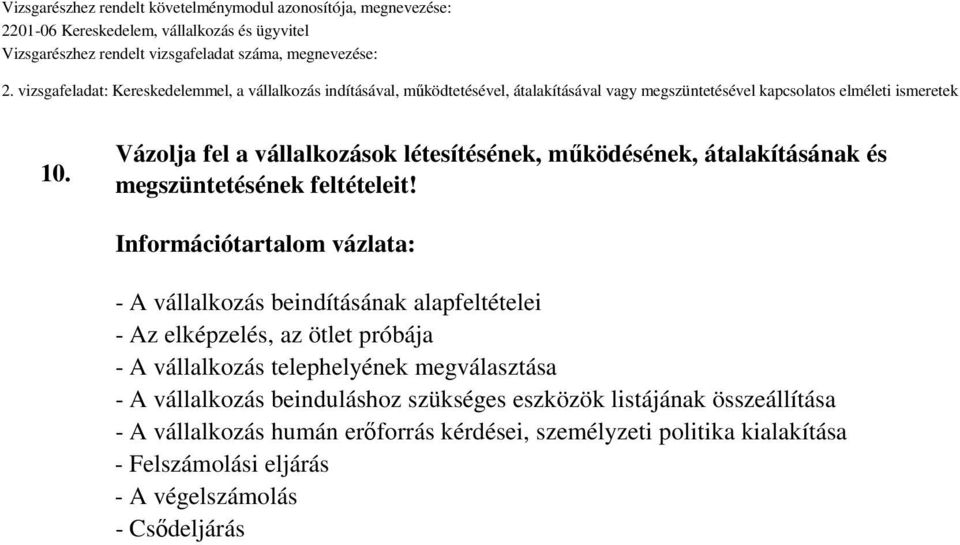 Vizsgarészhez rendelt követelménymodul azonosítója, megnevezése:
2201-06 Kereskedelem, vállalkozás és ügyvitel
Vizsgarészhez rendelt vizsgafeladat száma, megnevezése:
2. vizsgafeladat: Kereskedelemmel, a vállalkozás indításával, működtetésével, átalakításával vagy megszüntetésével kapcsolatos elméleti ismeretek

10. Vázolja fel a vállalkozások létesítésének, működésének, átalakításának és megszüntetésének feltételeit!

Információtartalom vázlata:

- A vállalkozás beindításának alapfeltételei
- Az elképzelés, az ötlet próbája
- A vállalkozás telephelyének megválasztása
- A vállalkozás beinduláshoz szükséges eszközök listájának összeállítása
- A vállalkozás humán erőforrás kérdései, személyzeti politika kialakítása
- Felszámolási eljárás
- A végelszámolás
- Csődeljárás